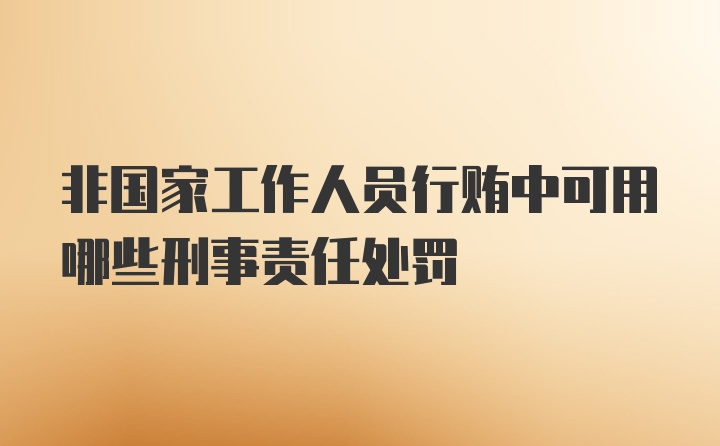 非国家工作人员行贿中可用哪些刑事责任处罚